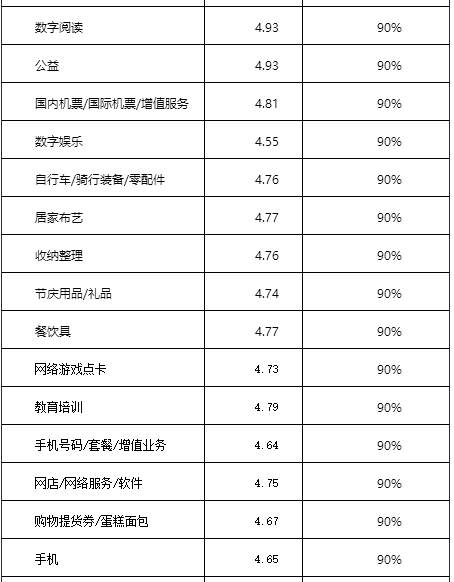 | | | |
|---|---|---|
| 数字阅读 | 4.93 | 90% |
| 公益 | 4.93 | 90% |
| 国内机票/国际机票/增值服务 | 4.81 | 90% |
| 数字娱乐 | 4.55 | 90% |
| 自行车/骑行装备/零配件 | 4.76 | 90% |
| 居家布艺 | 4.77 | 90% |
| 收纳整理 | 4.76 | 90% |
| 节庆用品/礼品 | 4.74 | 90% |
| 餐饮具 | 4.77 | 90% |
| 网络游戏点卡 | 4.73 | 90% |
| 教育培训 | 4.79 | 90% |
| 手机号码/套餐/增值业务 | 4.64 | 90% |
| 网店/网络服务/软件 | 4.75 | 90% |
| 购物提货券/蛋糕面包 | 4.67 | 90% |
| 手机 | 4.65 | 90% |